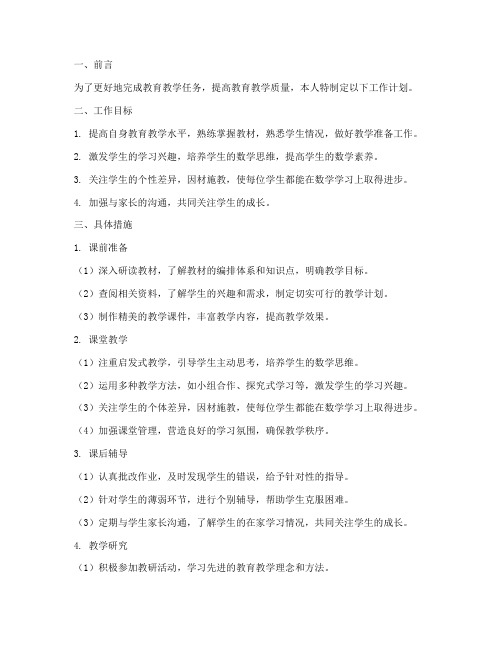 一、前言

为了更好地完成教育教学任务，提高教育教学质量，本人特制定以下工作计划。

二、工作目标

1. 提高自身教育教学水平，熟练掌握教材，熟悉学生情况，做好教学准备工作。

2. 激发学生的学习兴趣，培养学生的数学思维，提高学生的数学素养。

3. 关注学生的个性差异，因材施教，使每位学生都能在数学学习上取得进步。

4. 加强与家长的沟通，共同关注学生的成长。

三、具体措施

1. 课前准备

（1）深入研读教材，了解教材的编排体系和知识点，明确教学目标。

（2）查阅相关资料，了解学生的兴趣和需求，制定切实可行的教学计划。

（3）制作精美的教学课件，丰富教学内容，提高教学效果。

2. 课堂教学

（1）注重启发式教学，引导学生主动思考，培养学生的数学思维。

（2）运用多种教学方法，如小组合作、探究式学习等，激发学生的学习兴趣。

（3）关注学生的个体差异，因材施教，使每位学生都能在数学学习上取得进步。

（4）加强课堂管理，营造良好的学习氛围，确保教学秩序。

3. 课后辅导

（1）认真批改作业，及时发现学生的错误，给予针对性的指导。

（2）针对学生的薄弱环节，进行个别辅导，帮助学生克服困难。

（3）定期与学生家长沟通，了解学生的在家学习情况，共同关注学生的成长。

4. 教学研究

（1）积极参加教研活动，学习先进的教育教学理念和方法。